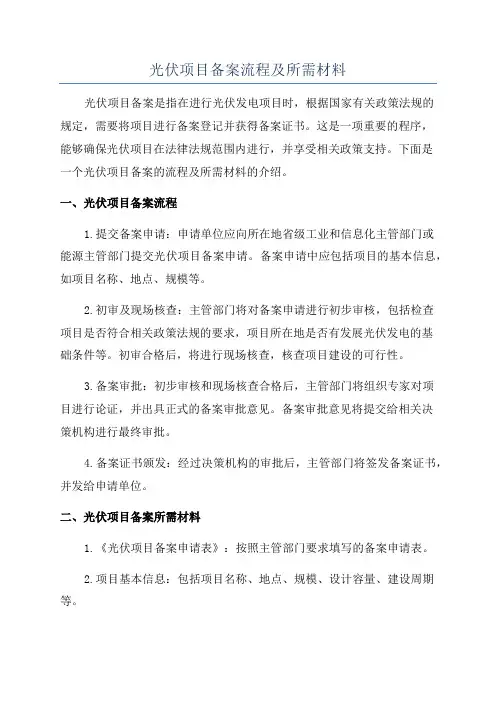 光伏项目备案流程及所需材料

光伏项目备案是指在进行光伏发电项目时，根据国家有关政策法规的规定，需要将项目进行备案登记并获得备案证书。这是一项重要的程序，能够确保光伏项目在法律法规范围内进行，并享受相关政策支持。下面是一个光伏项目备案的流程及所需材料的介绍。

一、光伏项目备案流程

1.提交备案申请：申请单位应向所在地省级工业和信息化主管部门或能源主管部门提交光伏项目备案申请。备案申请中应包括项目的基本信息，如项目名称、地点、规模等。

2.初审及现场核查：主管部门将对备案申请进行初步审核，包括检查项目是否符合相关政策法规的要求，项目所在地是否有发展光伏发电的基础条件等。初审合格后，将进行现场核查，核查项目建设的可行性。

3.备案审批：初步审核和现场核查合格后，主管部门将组织专家对项目进行论证，并出具正式的备案审批意见。备案审批意见将提交给相关决策机构进行最终审批。

4.备案证书颁发：经过决策机构的审批后，主管部门将签发备案证书，并发给申请单位。

二、光伏项目备案所需材料

1.《光伏项目备案申请表》：按照主管部门要求填写的备案申请表。

2.项目基本信息：包括项目名称、地点、规模、设计容量、建设周期等。